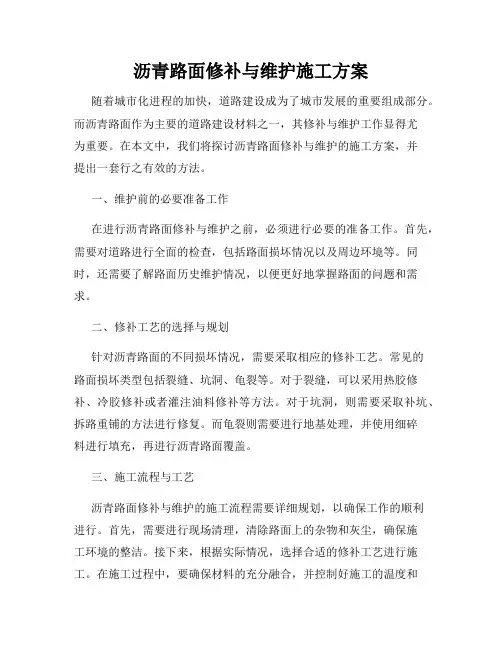 沥青路面修补与维护施工方案

随着城市化进程的加快，道路建设成为了城市发展的重要组成部分。而沥青路面作为主要的道路建设材料之一，其修补与维护工作显得尤为重要。在本文中，我们将探讨沥青路面修补与维护的施工方案，并提出一套行之有效的方法。

一、维护前的必要准备工作

在进行沥青路面修补与维护之前，必须进行必要的准备工作。首先，需要对道路进行全面的检查，包括路面损坏情况以及周边环境等。同时，还需要了解路面历史维护情况，以便更好地掌握路面的问题和需求。

二、修补工艺的选择与规划

针对沥青路面的不同损坏情况，需要采取相应的修补工艺。常见的路面损坏类型包括裂缝、坑洞、龟裂等。对于裂缝，可以采用热胶修补、冷胶修补或者灌注油料修补等方法。对于坑洞，则需要采取补坑、拆路重铺的方法进行修复。而龟裂则需要进行地基处理，并使用细碎料进行填充，再进行沥青路面覆盖。

三、施工流程与工艺

沥青路面修补与维护的施工流程需要详细规划，以确保工作的顺利进行。首先，需要进行现场清理，清除路面上的杂物和灰尘，确保施工环境的整洁。接下来，根据实际情况，选择合适的修补工艺进行施工。在施工过程中，要确保材料的充分融合，并控制好施工的温度和